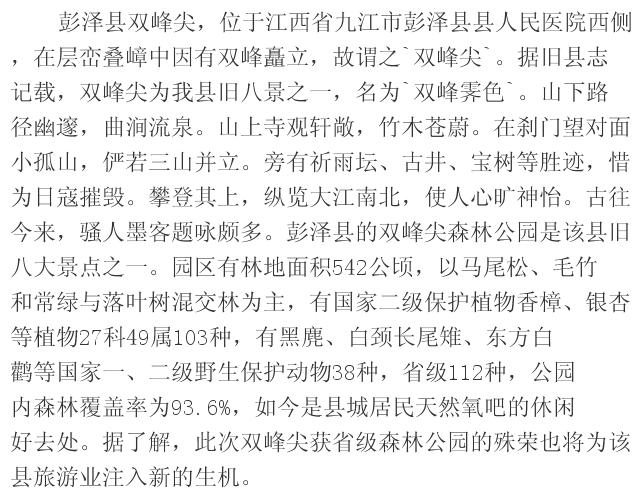 彭泽县双峰尖，位于江西省九江市彭泽县县人民医院西侧，在层峦叠嶂中因有双峰矗立，故谓之`双峰尖`。据旧县志记载，双峰尖为我县旧八景之一，名为`双峰霁色`。山下路径幽邃，曲涧流泉。山上寺观轩敞，竹木苍蔚。在刹门望对面小孤山，俨若三山并立。旁有祈雨坛、古井、宝树等胜迹，惜为日寇摧毁。攀登其上，纵览大江南北，使人心旷神怡。古往今来，骚人墨客题咏颇多。彭泽县的双峰尖森林公园是该县旧八大景点之一。园区有林地面积542公顷，以马尾松、毛竹和常绿与落叶树混交林为主，有国家二级保护植物香樟、银杏等植物27科49属103种，有黑麂、白颈长尾雉、东方白鹳等国家一、二级野生保护动物38种，省级112种，公园内森林覆盖率为93.6%，如今是县城居民天然氧吧的休闲好去处。据了解，此次双峰尖获省级森林公园的殊荣也将为该县旅游业注入新的生机。